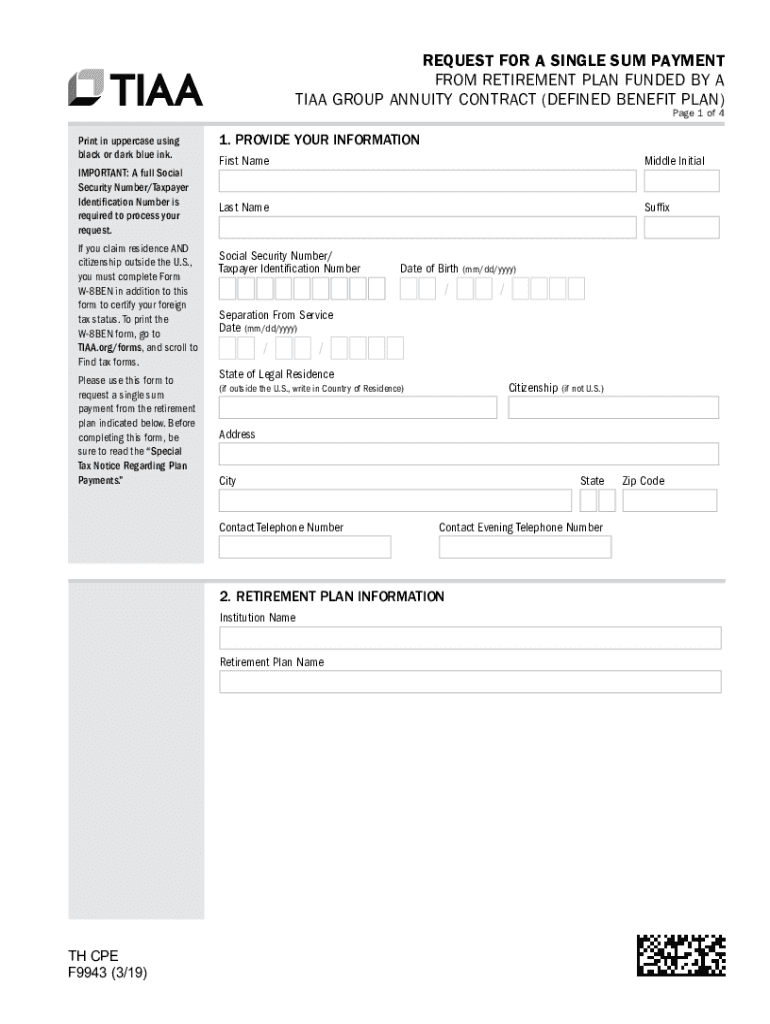 TIAA

REQUEST FOR A SINGLE SUM PAYMENT
FROM RETIREMENT PLAN FUNDED BY A
TIAA GROUP ANNUITY CONTRACT (DEFINED BENEFIT PLAN)
Page 1 of 4

Print in uppercase using black or dark blue ink.

IMPORTANT: A full Social Security Number/Taxpayer Identification Number is required to process your request.

If you claim residence AND citizenship outside the U.S., you must complete Form W-8BEN in addition to this form to certify your foreign tax status. To print the W-8BEN form, go to TIAA.org/forms, and scroll to Find tax forms.

Please use this form to request a single sum payment from the retirement plan indicated below. Before completing this form, be sure to read the "Special Tax Notice Regarding Plan Payments."

1. PROVIDE YOUR INFORMATION

First Name

Middle Initial

Last Name

Suffix

Social Security Number/
Taxpayer Identification Number

Date of Birth (mm/dd/yyyy)

/ /

Separation From Service
Date (mm/dd/yyyy)

/ /

State of Legal Residence
(if outside the U.S., write in Country of Residence)

Citizenship (if not U.S.)

Address

City

State

Zip Code

Contact Telephone Number

Contact Evening Telephone Number

2. RETIREMENT PLAN INFORMATION

Institution Name

Retirement Plan Name

TH CPE
F9943 (3/19)